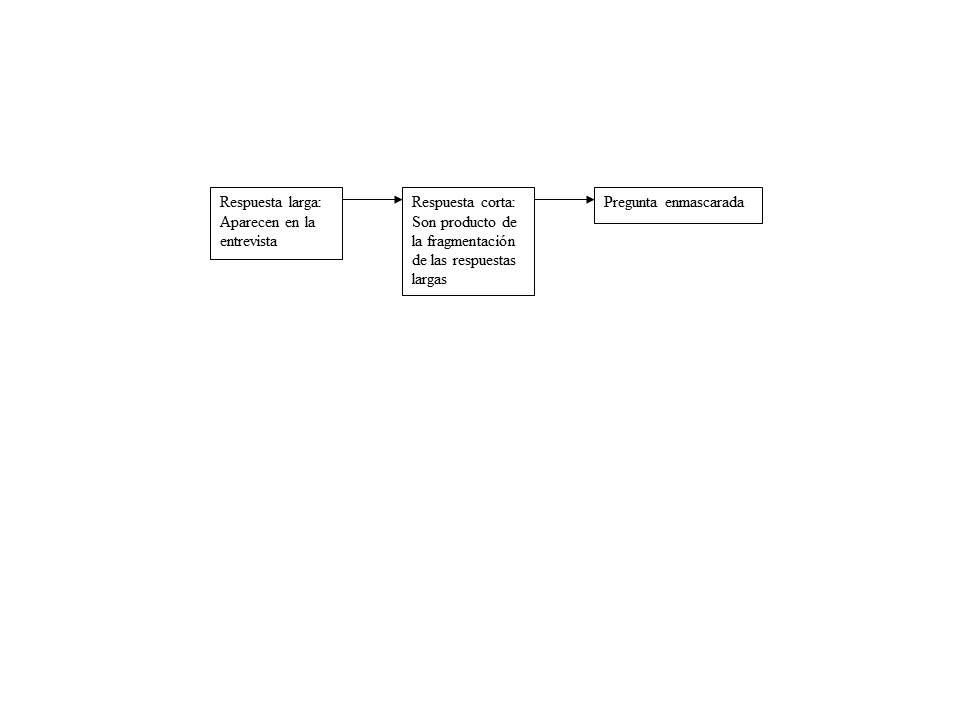 Respuesta larga: Aparecen en la entrevista

Respuesta corta: Son producto de la fragmentación de las respuestas largas

Pregunta enmascarada